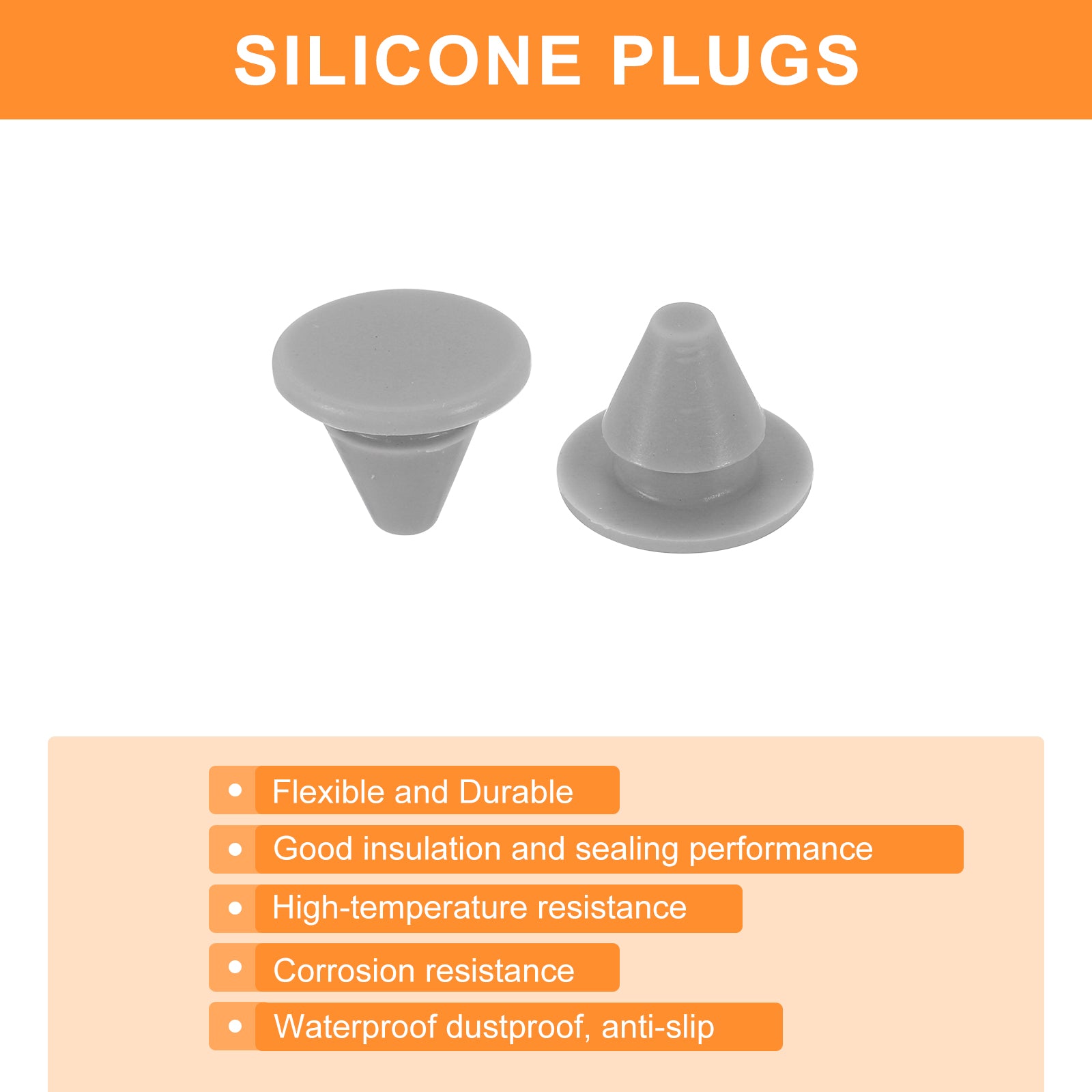 SILICONE PLUGS

• Flexible and Durable
• Good insulation and sealing performance
• High-temperature resistance
• Corrosion resistance
• Waterproof dustproof, anti-slip